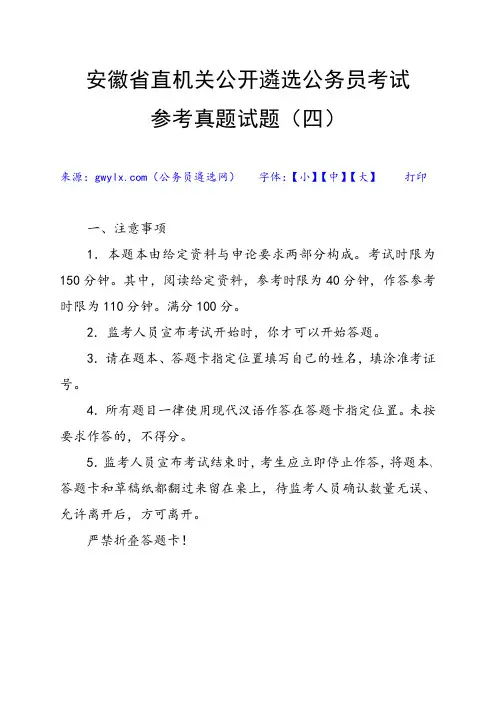 安徽省直机关公开遴选公务员考试

参考真题试题（四）

来源：gwylx.com（公务员遴选网）　字体：【小】【中】【大】　打印

一、注意事项

1．本题本由给定资料与申论要求两部分构成。考试时限为150分钟。其中，阅读给定资料，参考时限为40分钟，作答参考时限为110分钟。满分100分。

2．监考人员宣布考试开始时，你才可以开始答题。

3．请在题本、答题卡指定位置填写自己的姓名，填涂准考证号。

4．所有题目一律使用现代汉语作答在答题卡指定位置。未按要求作答的，不得分。

5．监考人员宣布考试结束时，考生应立即停止作答，将题本、答题卡和草稿纸都翻过来留在桌上，待监考人员确认数量无误、允许离开后，方可离开。

严禁折叠答题卡！